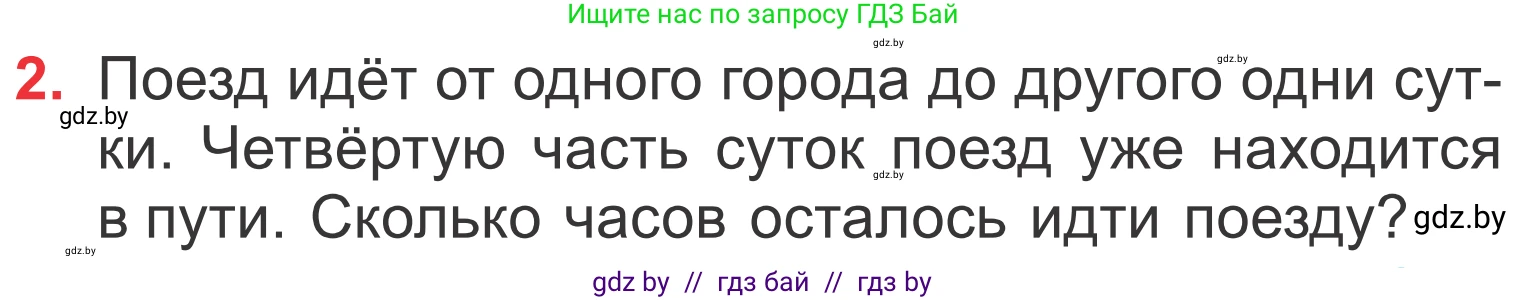 Ищите нас по запросу ГДЗ Бай

gdz.by

gdz.by

2. Поезд идёт от одного города до другого одни сутки. Четвёртую часть суток поезд уже находится в пути. Сколько часов осталось идти поезду?

gdz.by

gdz.by

gdz.by

gdz.by

gdz by // гдз бай // гдз by